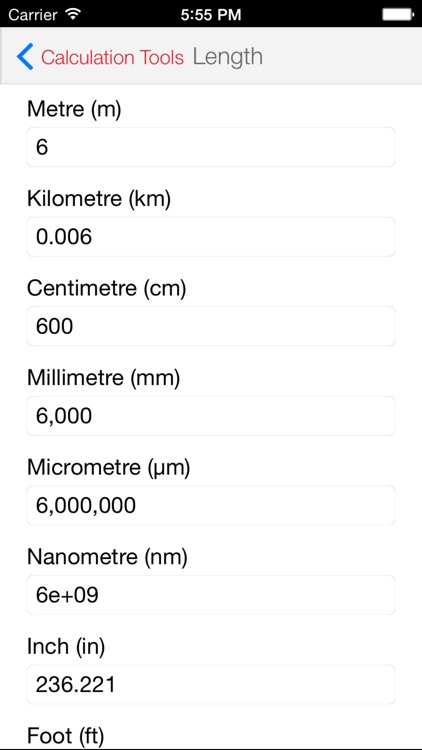 Carrier 5:55 PM

Calculation Tools Length

Metre (m)

6

Kilometre (km)

0.006

Centimetre (cm)

600

Millimetre (mm)

6,000

Micrometre (µm)

6,000,000

Nanometre (nm)

6e+09

Inch (in)

236.221

Foot (ft)